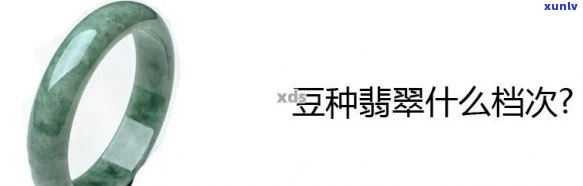 xunlv

xds

豆种翡翠什么档次?